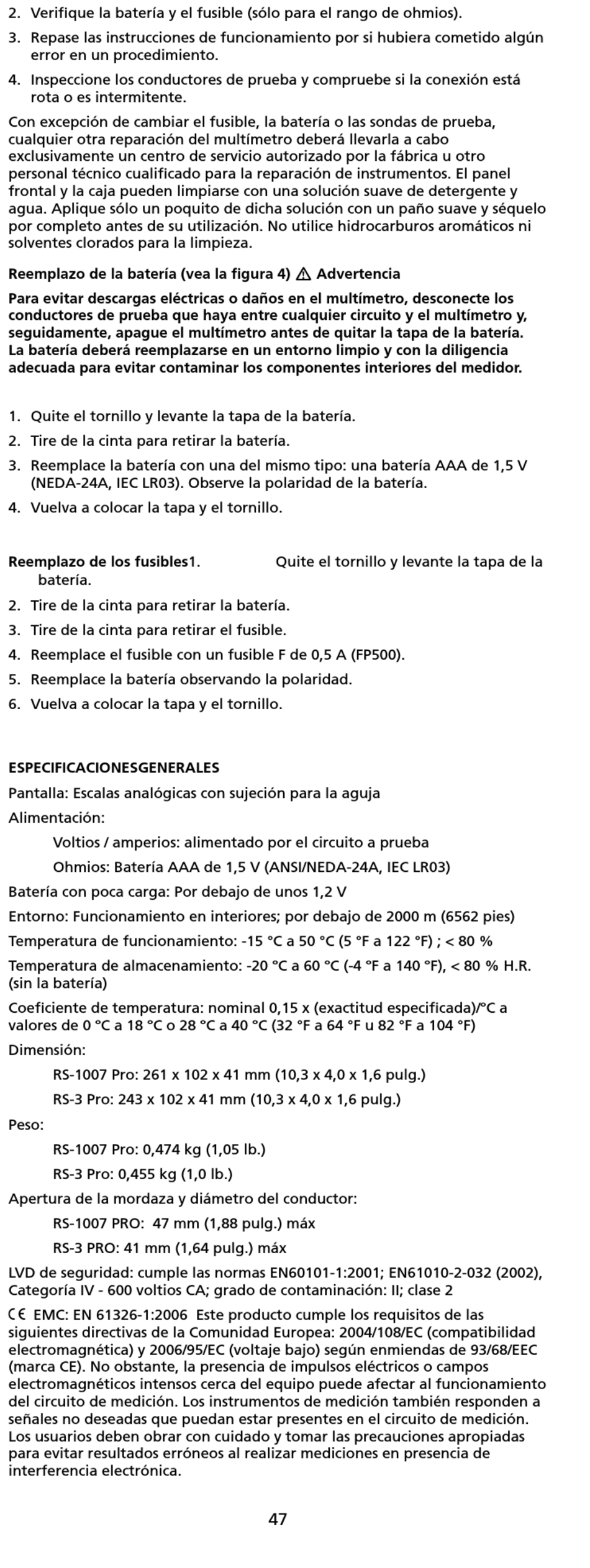 2. Verifique la batería y el fusible (sólo para el rango de ohmios).

3. Repase las instrucciones de funcionamiento por si hubiera cometido algún error en un procedimiento.

4. Inspeccione los conductores de prueba y compruebe si la conexión está rota o es intermitente.

Con excepción de cambiar el fusible, la batería o las sondas de prueba, cualquier otra reparación del multímetro deberá llevarla a cabo exclusivamente un centro de servicio autorizado por la fábrica u otro personal técnico cualificado para la reparación de instrumentos. El panel frontal y la caja pueden limpiarse con una solución suave de detergente y agua. Aplique sólo un poquito de dicha solución con un paño suave y séquelo por completo antes de su utilización. No utilice hidrocarburos aromáticos ni solventes clorados para la limpieza.

Reemplazo de la batería (vea la figura 4) ⚠ Advertencia

Para evitar descargas eléctricas o daños en el multímetro, desconecte los conductores de prueba que haya entre cualquier circuito y el multímetro y, seguidamente, apague el multímetro antes de quitar la tapa de la batería. La batería deberá reemplazarse en un entorno limpio y con la diligencia adecuada para evitar contaminar los componentes interiores del medidor.

1. Quite el tornillo y levante la tapa de la batería.
2. Tire de la cinta para retirar la batería.
3. Reemplace la batería con una del mismo tipo: una batería AAA de 1,5 V (NEDA-24A, IEC LR03). Observe la polaridad de la batería.
4. Vuelva a colocar la tapa y el tornillo.

Reemplazo de los fusibles1. Quite el tornillo y levante la tapa de la batería.
2. Tire de la cinta para retirar la batería.
3. Tire de la cinta para retirar el fusible.
4. Reemplace el fusible con un fusible F de 0,5 A (FP500).
5. Reemplace la batería observando la polaridad.
6. Vuelva a colocar la tapa y el tornillo.

ESPECIFICACIONESGENERALES

Pantalla: Escalas analógicas con sujeción para la aguja

Alimentación:

Voltios / amperios: alimentado por el circuito a prueba

Ohmios: Batería AAA de 1,5 V (ANSI/NEDA-24A, IEC LR03)

Batería con poca carga: Por debajo de unos 1,2 V

Entorno: Funcionamiento en interiores; por debajo de 2000 m (6562 pies)

Temperatura de funcionamiento: -15 °C a 50 °C (5 °F a 122 °F) ; < 80 %

Temperatura de almacenamiento: -20 °C a 60 °C (-4 °F a 140 °F), < 80 % H.R. (sin la batería)

Coeficiente de temperatura: nominal 0,15 x (exactitud especificada)/°C a valores de 0 °C a 18 °C o 28 °C a 40 °C (32 °F a 64 °F u 82 °F a 104 °F)

Dimensión:

RS-1007 Pro: 261 x 102 x 41 mm (10,3 x 4,0 x 1,6 pulg.)

RS-3 Pro: 243 x 102 x 41 mm (10,3 x 4,0 x 1,6 pulg.)

Peso:

RS-1007 Pro: 0,474 kg (1,05 lb.)

RS-3 Pro: 0,455 kg (1,0 lb.)

Apertura de la mordaza y diámetro del conductor:

RS-1007 PRO: 47 mm (1,88 pulg.) máx

RS-3 PRO: 41 mm (1,64 pulg.) máx

LVD de seguridad: cumple las normas EN60101-1:2001; EN61010-2-032 (2002), Categoría IV - 600 voltios CA; grado de contaminación: II; clase 2

CE EMC: EN 61326-1:2006 Este producto cumple los requisitos de las siguientes directivas de la Comunidad Europea: 2004/108/EC (compatibilidad electromagnética) y 2006/95/EC (voltaje bajo) según enmiendas de 93/68/EEC (marca CE). No obstante, la presencia de impulsos eléctricos o campos electromagnéticos intensos cerca del equipo puede afectar al funcionamiento del circuito de medición. Los instrumentos de medición también responden a señales no deseadas que puedan estar presentes en el circuito de medición. Los usuarios deben obrar con cuidado y tomar las precauciones apropiadas para evitar resultados erróneos al realizar mediciones en presencia de interferencia electrónica.

47